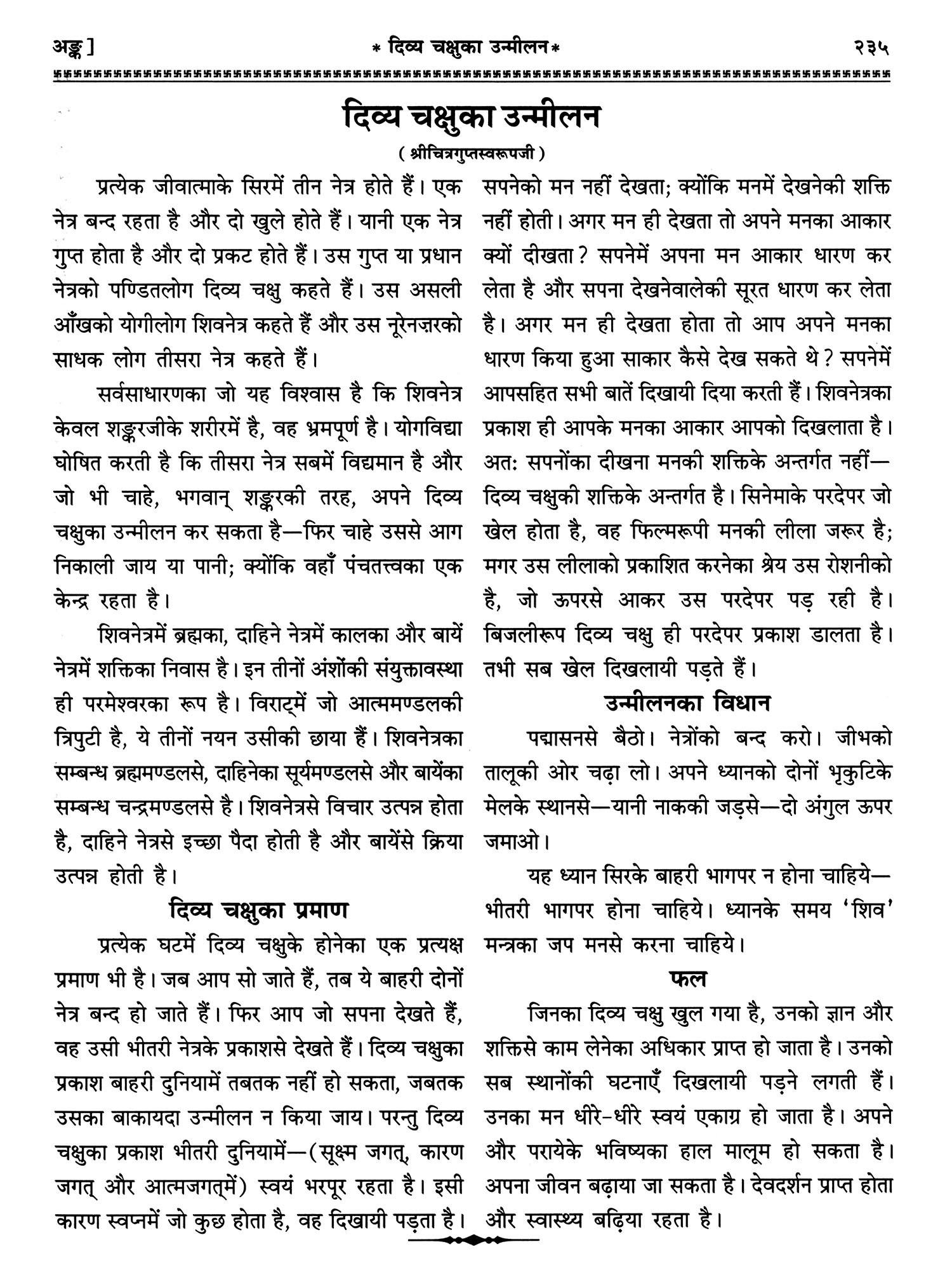 अङ्क ] * दिव्य चक्षुका उन्मीलन * २३५

दिव्य चक्षुका उन्मीलन

( श्रीचित्रगुप्तस्वरूपजी )

प्रत्येक जीवात्माके सिरमें तीन नेत्र होते हैं। एक नेत्र बन्द रहता है और दो खुले होते हैं। यानी एक नेत्र गुप्त होता है और दो प्रकट होते हैं। उस गुप्त या प्रधान नेत्रको पण्डितलोग दिव्य चक्षु कहते हैं। उस असली आँखको योगीलोग शिवनेत्र कहते हैं और उस नूरेनज़रको साधक लोग तीसरा नेत्र कहते हैं।

सर्वसाधारणका जो यह विश्वास है कि शिवनेत्र केवल शङ्करजीके शरीरमें है, वह भ्रमपूर्ण है। योगविद्या घोषित करती है कि तीसरा नेत्र सबमें विद्यमान है और जो भी चाहे, भगवान् शङ्करकी तरह, अपने दिव्य चक्षुका उन्मीलन कर सकता है—फिर चाहे उससे आग निकाली जाय या पानी; क्योंकि वहाँ पंचतत्त्वका एक केन्द्र रहता है।

शिवनेत्रमें ब्रह्मका, दाहिने नेत्रमें कालका और बायें नेत्रमें शक्तिका निवास है। इन तीनों अंशोंकी संयुक्तावस्था ही परमेश्वरका रूप है। विराट्में जो आत्ममण्डलकी त्रिपुटी है, ये तीनों नयन उसीकी छाया हैं। शिवनेत्रका सम्बन्ध ब्रह्ममण्डलसे, दाहिनेका सूर्यमण्डलसे और बायेंका सम्बन्ध चन्द्रमण्डलसे है। शिवनेत्रसे विचार उत्पन्न होता है, दाहिने नेत्रसे इच्छा पैदा होती है और बायेंसे क्रिया उत्पन्न होती है।

दिव्य चक्षुका प्रमाण

प्रत्येक घटमें दिव्य चक्षुके होनेका एक प्रत्यक्ष प्रमाण भी है। जब आप सो जाते हैं, तब ये बाहरी दोनों नेत्र बन्द हो जाते हैं। फिर आप जो सपना देखते हैं, वह उसी भीतरी नेत्रके प्रकाशसे देखते हैं। दिव्य चक्षुका प्रकाश बाहरी दुनियामें तबतक नहीं हो सकता, जबतक उसका बाकायदा उन्मीलन न किया जाय। परन्तु दिव्य चक्षुका प्रकाश भीतरी दुनियामें—(सूक्ष्म जगत्, कारण जगत् और आत्मजगत्में) स्वयं भरपूर रहता है। इसी कारण स्वप्नमें जो कुछ होता है, वह दिखायी पड़ता है। सपनेको मन नहीं देखता; क्योंकि मनमें देखनेकी शक्ति नहीं होती। अगर मन ही देखता तो अपने मनका आकार क्यों दीखता? सपनेमें अपना मन आकार धारण कर लेता है और सपना देखनेवालेकी सूरत धारण कर लेता है। अगर मन ही देखता होता तो आप अपने मनका धारण किया हुआ साकार कैसे देख सकते थे? सपनेमें आपसहित सभी बातें दिखायी दिया करती हैं। शिवनेत्रका प्रकाश ही आपके मनका आकार आपको दिखलाता है। अतः सपनोंका दीखना मनकी शक्तिके अन्तर्गत नहीं—दिव्य चक्षुकी शक्तिके अन्तर्गत है। सिनेमाके परदेपर जो खेल होता है, वह फिल्मरूपी मनकी लीला जरूर है; मगर उस लीलाको प्रकाशित करनेका श्रेय उस रोशनीको है, जो ऊपरसे आकर उस परदेपर पड़ रही है। बिजलीरूप दिव्य चक्षु ही परदेपर प्रकाश डालता है। तभी सब खेल दिखलायी पड़ते हैं।

उन्मीलनका विधान

पद्मासनसे बैठो। नेत्रोंको बन्द करो। जीभको तालूकी ओर चढ़ा लो। अपने ध्यानको दोनों भृकुटिके मेलके स्थानसे—यानी नाककी जड़से—दो अंगुल ऊपर जमाओ।

यह ध्यान सिरके बाहरी भागपर न होना चाहिये—भीतरी भागपर होना चाहिये। ध्यानके समय 'शिव' मन्त्रका जप मनसे करना चाहिये।

फल

जिनका दिव्य चक्षु खुल गया है, उनको ज्ञान और शक्तिसे काम लेनेका अधिकार प्राप्त हो जाता है। उनको सब स्थानोंकी घटनाएँ दिखलायी पड़ने लगती हैं। उनका मन धीरे-धीरे स्वयं एकाग्र हो जाता है। अपने और परायेके भविष्यका हाल मालूम हो सकता है। अपना जीवन बढ़ाया जा सकता है। देवदर्शन प्राप्त होता और स्वास्थ्य बढ़िया रहता है।